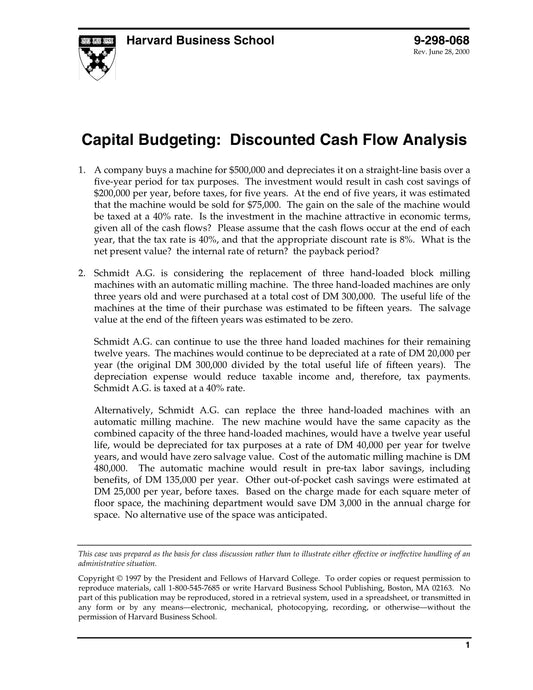 Harvard Business School

9-298-068
Rev. June 28, 2000

Capital Budgeting: Discounted Cash Flow Analysis

1. A company buys a machine for $500,000 and depreciates it on a straight-line basis over a five-year period for tax purposes. The investment would result in cash cost savings of $200,000 per year, before taxes, for five years. At the end of five years, it was estimated that the machine would be sold for $75,000. The gain on the sale of the machine would be taxed at a 40% rate. Is the investment in the machine attractive in economic terms, given all of the cash flows? Please assume that the cash flows occur at the end of each year, that the tax rate is 40%, and that the appropriate discount rate is 8%. What is the net present value? the internal rate of return? the payback period?

2. Schmidt A.G. is considering the replacement of three hand-loaded block milling machines with an automatic milling machine. The three hand-loaded machines are only three years old and were purchased at a total cost of DM 300,000. The useful life of the machines at the time of their purchase was estimated to be fifteen years. The salvage value at the end of the fifteen years was estimated to be zero.

Schmidt A.G. can continue to use the three hand loaded machines for their remaining twelve years. The machines would continue to be depreciated at a rate of DM 20,000 per year (the original DM 300,000 divided by the total useful life of fifteen years). The depreciation expense would reduce taxable income and, therefore, tax payments. Schmidt A.G. is taxed at a 40% rate.

Alternatively, Schmidt A.G. can replace the three hand-loaded machines with an automatic milling machine. The new machine would have the same capacity as the combined capacity of the three hand-loaded machines, would have a twelve year useful life, would be depreciated for tax purposes at a rate of DM 40,000 per year for twelve years, and would have zero salvage value. Cost of the automatic milling machine is DM 480,000. The automatic machine would result in pre-tax labor savings, including benefits, of DM 135,000 per year. Other out-of-pocket cash savings were estimated at DM 25,000 per year, before taxes. Based on the charge made for each square meter of floor space, the machining department would save DM 3,000 in the annual charge for space. No alternative use of the space was anticipated.

This case was prepared as the basis for class discussion rather than to illustrate either effective or ineffective handling of an administrative situation.

Copyright © 1997 by the President and Fellows of Harvard College. To order copies or request permission to reproduce materials, call 1-800-545-7685 or write Harvard Business School Publishing, Boston, MA 02163. No part of this publication may be reproduced, stored in a retrieval system, used in a spreadsheet, or transmitted in any form or by any means—electronic, mechanical, photocopying, recording, or otherwise—without the permission of Harvard Business School.

1